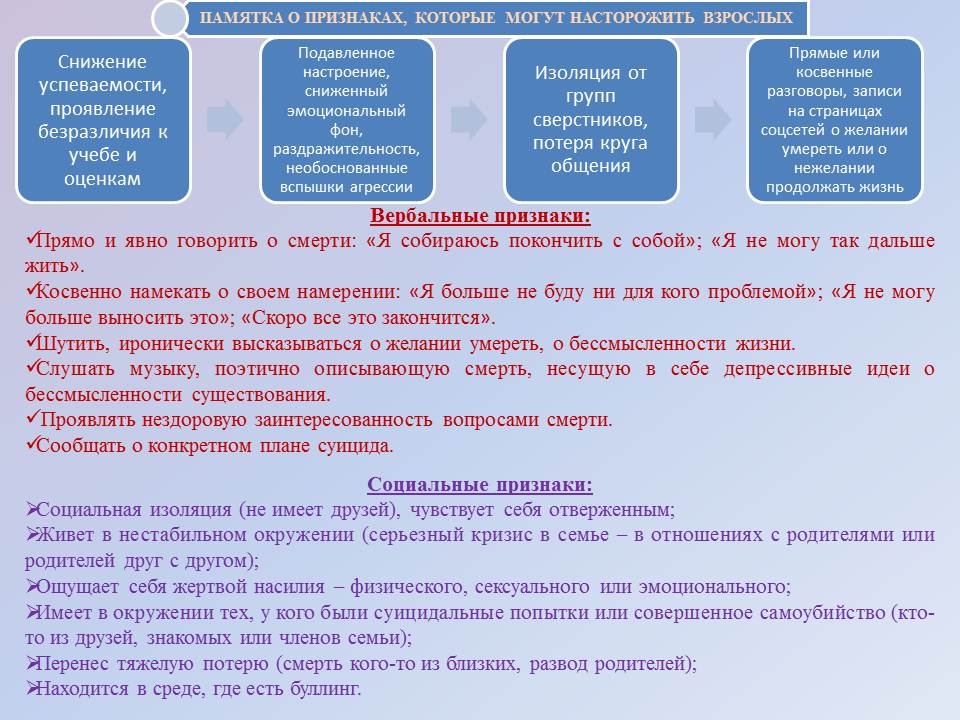 ПАМЯТКА О ПРИЗНАКАХ, КОТОРЫЕ МОГУТ НАСТОРОЖИТЬ ВЗРОСЛЫХ

Снижение успеваемости, проявление безразличия к учебе и оценкам

Подавленное настроение, сниженный эмоциональный фон, раздражительность, необоснованные вспышки агрессии

Изоляция от групп сверстников, потеря круга общения

Прямые или косвенные разговоры, записи на страницах соцсетей о желании умереть или о нежелании продолжать жизнь

Вербальные признаки:

✓Прямо и явно говорить о смерти: «Я собираюсь покончить с собой»; «Я не могу так дальше жить».
✓Косвенно намекать о своем намерении: «Я больше не буду ни для кого проблемой»; «Я не могу больше выносить это»; «Скоро все это закончится».
✓Шутить, иронически высказываться о желании умереть, о бессмысленности жизни.
✓Слушать музыку, поэтично описывающую смерть, несущую в себе депрессивные идеи о бессмысленности существования.
✓Проявлять нездоровую заинтересованность вопросами смерти.
✓Сообщать о конкретном плане суицида.

Социальные признаки:

➢Социальная изоляция (не имеет друзей), чувствует себя отверженным;
➢Живет в нестабильном окружении (серьезный кризис в семье – в отношениях с родителями или родителей друг с другом);
➢Ощущает себя жертвой насилия – физического, сексуального или эмоционального;
➢Имеет в окружении тех, у кого были суицидальные попытки или совершенное самоубийство (кто-то из друзей, знакомых или членов семьи);
➢Перенес тяжелую потерю (смерть кого-то из близких, развод родителей);
➢Находится в среде, где есть буллинг.